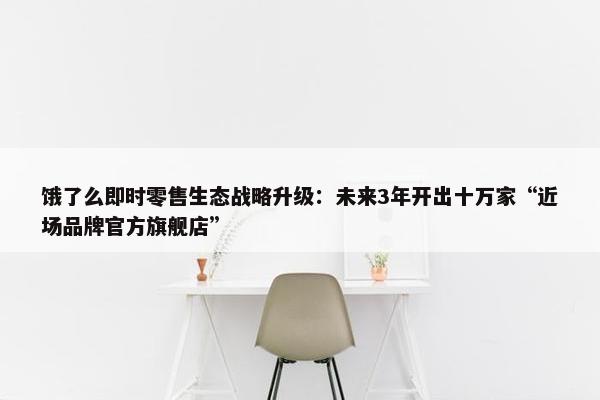 饿了么即时零售生态战略升级：未来3年开出十万家“近场品牌官方旗舰店”